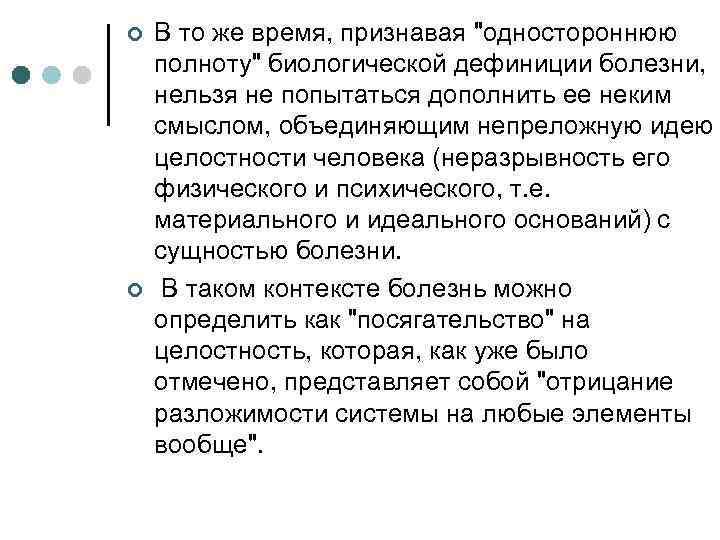 В то же время, признавая "одностороннюю полноту" биологической дефиниции болезни, нельзя не попытаться дополнить ее неким смыслом, объединяющим непреложную идею целостности человека (неразрывность его физического и психического, т.е. материального и идеального оснований) с сущностью болезни.

В таком контексте болезнь можно определить как "посягательство" на целостность, которая, как уже было отмечено, представляет собой "отрицание разложимости системы на любые элементы вообще".